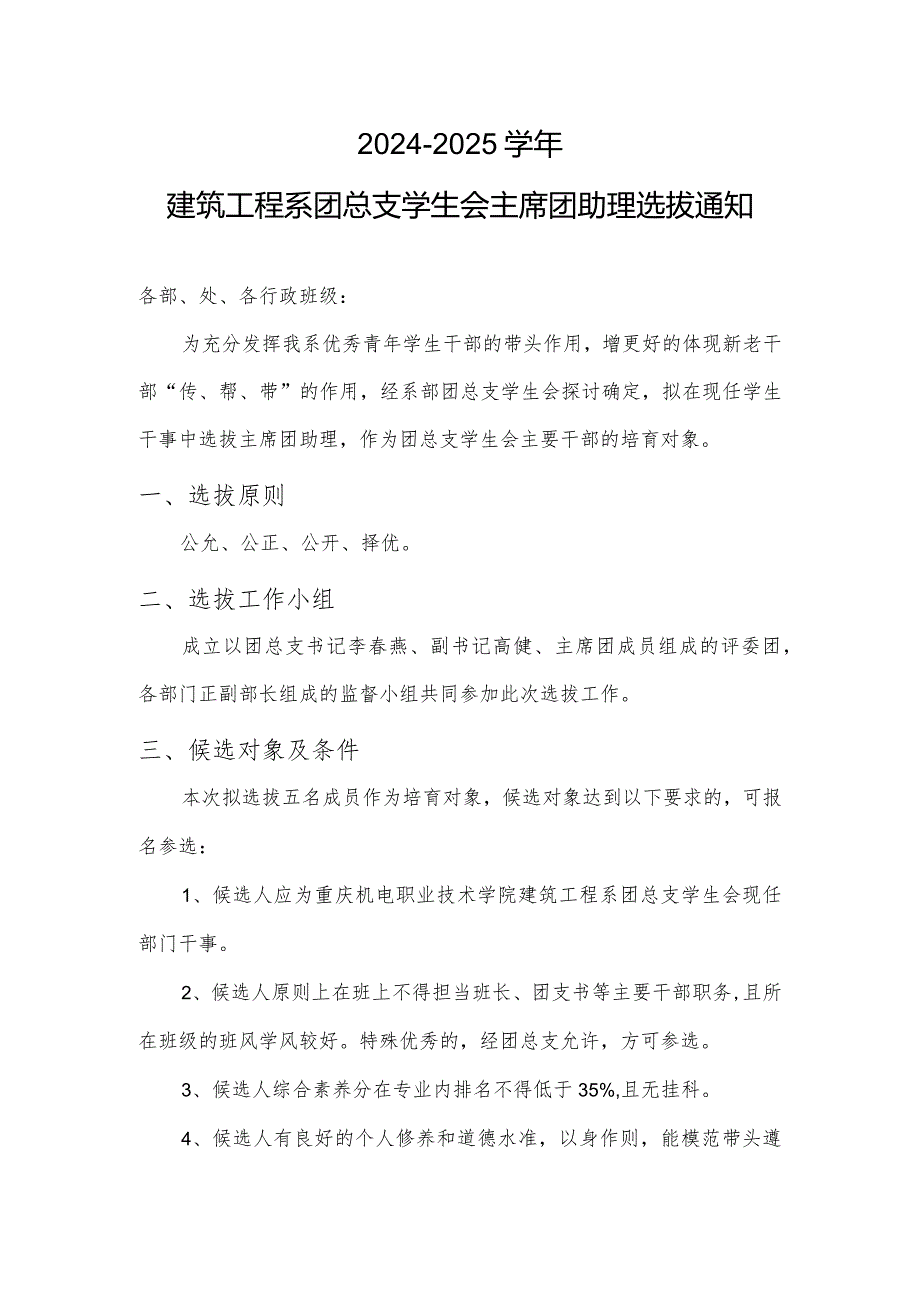 2024-2025学年

建筑工程系团总支学生会主席团助理选拔通知

各部、处、各行政班级：

为充分发挥我系优秀青年学生干部的带头作用，增更好的体现新老干部“传、帮、带”的作用，经系部团总支学生会探讨确定，拟在现任学生干事中选拔主席团助理，作为团总支学生会主要干部的培育对象。

一、选拔原则

公允、公正、公开、择优。

二、选拔工作小组

成立以团总支书记李春燕、副书记高健、主席团成员组成的评委团，各部门正副部长组成的监督小组共同参加此次选拔工作。

三、候选对象及条件

本次拟选拔五名成员作为培育对象，候选对象达到以下要求的，可报名参选：

1、候选人应为重庆机电职业技术学院建筑工程系团总支学生会现任部门干事。

2、候选人原则上在班上不得担当班长、团支书等主要干部职务,且所在班级的班风学风较好。特殊优秀的，经团总支允许，方可参选。

3、候选人综合素养分在专业内排名不得低于35%,且无挂科。

4、候选人有良好的个人修养和道德水准，以身作则，能模范带头遵